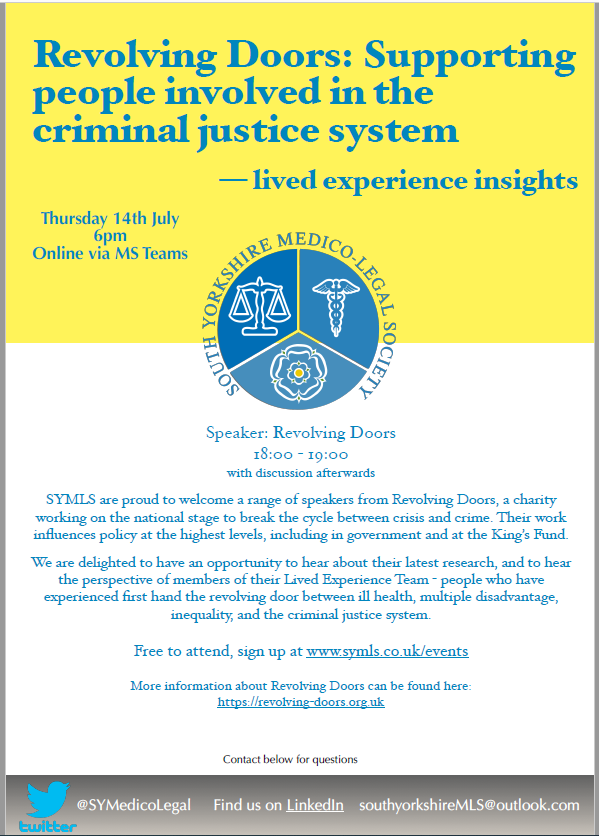 Revolving Doors: Supporting people involved in the criminal justice system

— lived experience insights

Thursday 14th July
6pm
Online via MS Teams

SOUTH YORKSHIRE MEDICO-LEGAL SOCIETY

Speaker: Revolving Doors
18:00 - 19:00
with discussion afterwards

SYMLS are proud to welcome a range of speakers from Revolving Doors, a charity working on the national stage to break the cycle between crisis and crime. Their work influences policy at the highest levels, including in government and at the King's Fund.

We are delighted to have an opportunity to hear about their latest research, and to hear the perspective of members of their Lived Experience Team - people who have experienced first hand the revolving door between ill health, multiple disadvantage, inequality, and the criminal justice system.

Free to attend, sign up at www.symls.co.uk/events

More information about Revolving Doors can be found here:
https://revolving-doors.org.uk

Contact below for questions

twitter @SYMedicoLegal Find us on LinkedIn southyorkshireMLS@outlook.com